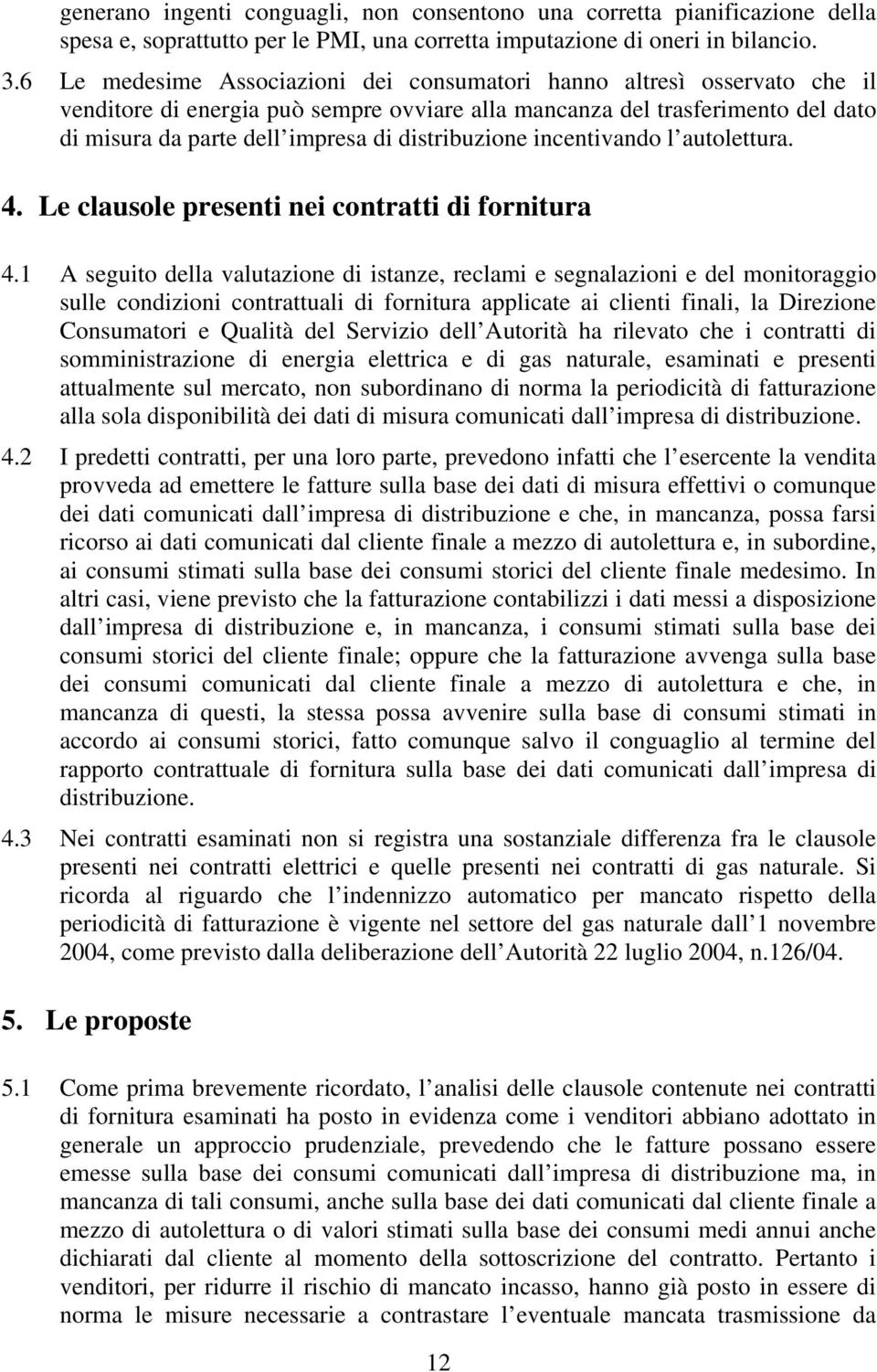 generano ingenti conguagli, non consentono una corretta pianificazione della spesa e, soprattutto per le PMI, una corretta imputazione di oneri in bilancio.

3.6 Le medesime Associazioni dei consumatori hanno altresì osservato che il venditore di energia può sempre ovviare alla mancanza del trasferimento del dato di misura da parte dell impresa di distribuzione incentivando l autolettura.

4. Le clausole presenti nei contratti di fornitura

4.1 A seguito della valutazione di istanze, reclami e segnalazioni e del monitoraggio sulle condizioni contrattuali di fornitura applicate ai clienti finali, la Direzione Consumatori e Qualità del Servizio dell Autorità ha rilevato che i contratti di somministrazione di energia elettrica e di gas naturale, esaminati e presenti attualmente sul mercato, non subordinano di norma la periodicità di fatturazione alla sola disponibilità dei dati di misura comunicati dall impresa di distribuzione.

4.2 I predetti contratti, per una loro parte, prevedono infatti che l esercente la vendita provveda ad emettere le fatture sulla base dei dati di misura effettivi o comunque dei dati comunicati dall impresa di distribuzione e che, in mancanza, possa farsi ricorso ai dati comunicati dal cliente finale a mezzo di autolettura e, in subordine, ai consumi stimati sulla base dei consumi storici del cliente finale medesimo. In altri casi, viene previsto che la fatturazione contabilizzi i dati messi a disposizione dall impresa di distribuzione e, in mancanza, i consumi stimati sulla base dei consumi storici del cliente finale; oppure che la fatturazione avvenga sulla base dei consumi comunicati dal cliente finale a mezzo di autolettura e che, in mancanza di questi, la stessa possa avvenire sulla base di consumi stimati in accordo ai consumi storici, fatto comunque salvo il conguaglio al termine del rapporto contrattuale di fornitura sulla base dei dati comunicati dall impresa di distribuzione.

4.3 Nei contratti esaminati non si registra una sostanziale differenza fra le clausole presenti nei contratti elettrici e quelle presenti nei contratti di gas naturale. Si ricorda al riguardo che l indennizzo automatico per mancato rispetto della periodicità di fatturazione è vigente nel settore del gas naturale dall 1 novembre 2004, come previsto dalla deliberazione dell Autorità 22 luglio 2004, n.126/04.

5. Le proposte

5.1 Come prima brevemente ricordato, l analisi delle clausole contenute nei contratti di fornitura esaminati ha posto in evidenza come i venditori abbiano adottato in generale un approccio prudenziale, prevedendo che le fatture possano essere emesse sulla base dei consumi comunicati dall impresa di distribuzione ma, in mancanza di tali consumi, anche sulla base dei dati comunicati dal cliente finale a mezzo di autolettura o di valori stimati sulla base dei consumi medi annui anche dichiarati dal cliente al momento della sottoscrizione del contratto. Pertanto i venditori, per ridurre il rischio di mancato incasso, hanno già posto in essere di norma le misure necessarie a contrastare l eventuale mancata trasmissione da

12